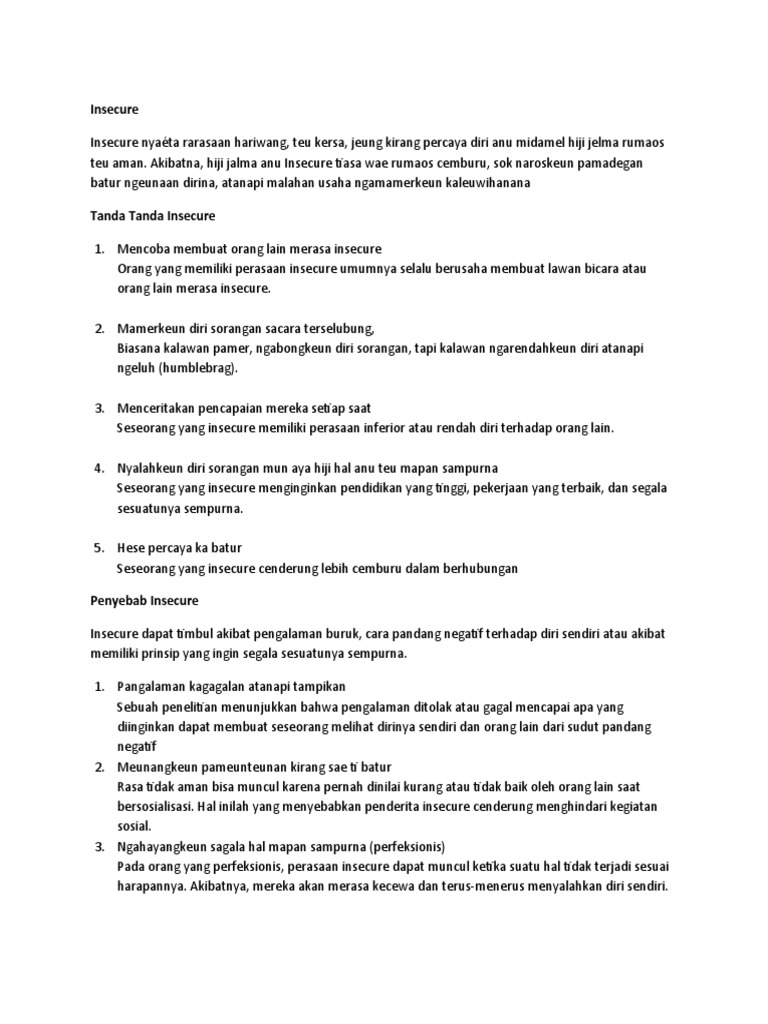 Insecure

Insecure nyaéta rarasaan hariwang, teu kersa, jeung kirang percaya diri anu midamel hiji jelma rumaos teu aman. Akibatna, hiji jalma anu Insecure tiasa wae rumaos cemburu, sok naroskeun pamadegan batur ngeunaan dirina, atanapi malahan usaha ngamamerkeun kaleuwihanana

Tanda Tanda Insecure

1. Mencoba membuat orang lain merasa insecure
Orang yang memiliki perasaan insecure umumnya selalu berusaha membuat lawan bicara atau orang lain merasa insecure.

2. Mamerkeun diri sorangan sacara terselubung,
Biasana kalawan pamer, ngabongkeun diri sorangan, tapi kalawan ngarendahkeun diri atanapi ngeluh (humblebrag).

3. Menceritakan pencapaian mereka setiap saat
Seseorang yang insecure memiliki perasaan inferior atau rendah diri terhadap orang lain.

4. Nyalahkeun diri sorangan mun aya hiji hal anu teu mapan sampurna
Seseorang yang insecure menginginkan pendidikan yang tinggi, pekerjaan yang terbaik, dan segala sesuatunya sempurna.

5. Hese percaya ka batur
Seseorang yang insecure cenderung lebih cemburu dalam berhubungan

Penyebab Insecure

Insecure dapat timbul akibat pengalaman buruk, cara pandang negatif terhadap diri sendiri atau akibat memiliki prinsip yang ingin segala sesuatunya sempurna.

1. Pangalaman kagagalan atanapi tampikan
Sebuah penelitian menunjukkan bahwa pengalaman ditolak atau gagal mencapai apa yang diinginkan dapat membuat seseorang melihat dirinya sendiri dan orang lain dari sudut pandang negatif
2. Meunangkeun pameunteunan kirang sae ti batur
Rasa tidak aman bisa muncul karena pernah dinilai kurang atau tidak baik oleh orang lain saat bersosialisasi. Hal inilah yang menyebabkan penderita insecure cenderung menghindari kegiatan sosial.
3. Ngahayangkeun sagala hal mapan sampurna (perfeksionis)
Pada orang yang perfeksionis, perasaan insecure dapat muncul ketika suatu hal tidak terjadi sesuai harapannya. Akibatnya, mereka akan merasa kecewa dan terus-menerus menyalahkan diri sendiri.